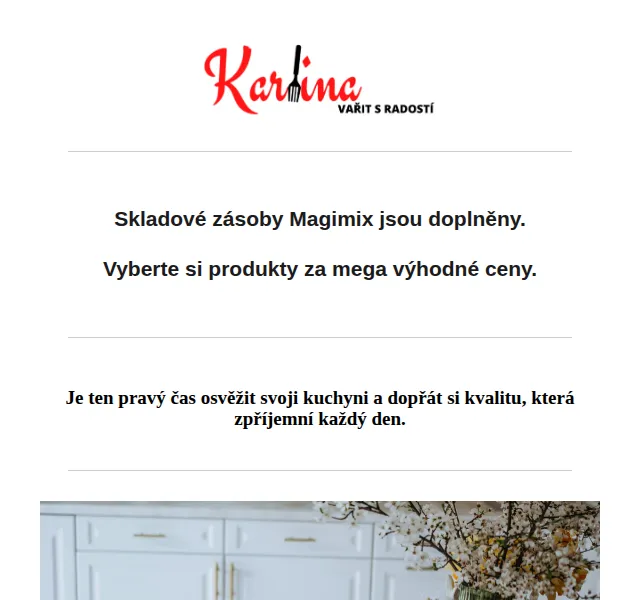 Karlina
VAŘIT S RADOSTÍ

Skladové zásoby Magimix jsou doplněny.

Vyberte si produkty za mega výhodné ceny.

Je ten pravý čas osvěžit svoji kuchyni a dopřát si kvalitu, která zpříjemní každý den.